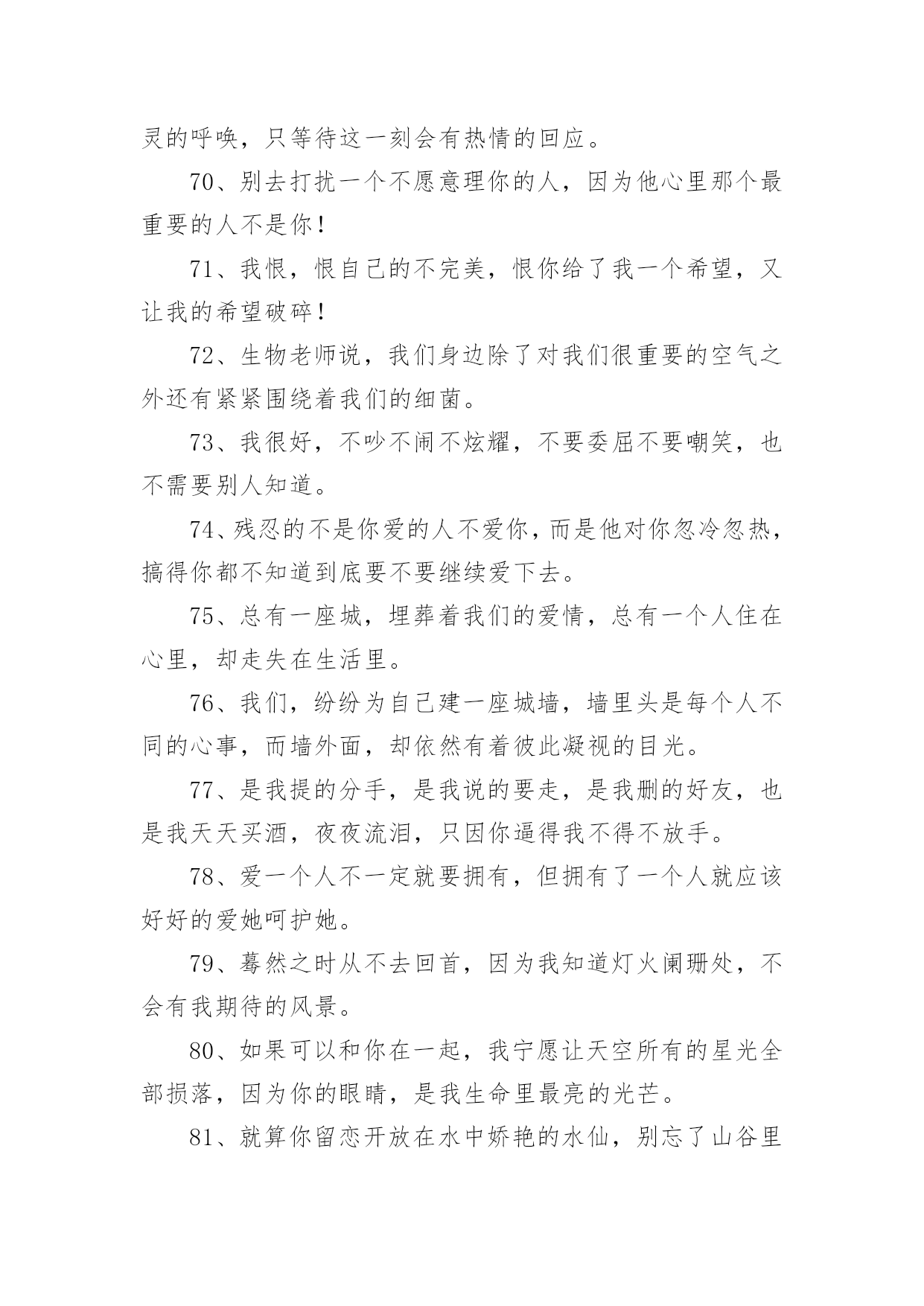 灵的呼唤，只等待这一刻会有热情的回应。

70、别去打扰一个不愿意理你的人，因为他心里那个最重要的人不是你！

71、我恨，恨自己的不完美，恨你给了我一个希望，又让我的希望破碎！

72、生物老师说，我们身边除了对我们很重要的空气之外还有紧紧围绕着我们的细菌。

73、我很好，不吵不闹不炫耀，不要委屈不要嘲笑，也不需要别人知道。

74、残忍的不是你爱的人不爱你，而是他对你忽冷忽热，搞得你都不知道到底要不要继续爱下去。

75、总有一座城，埋葬着我们的爱情，总有一个人住在心里，却走失在生活里。

76、我们，纷纷为自己建一座城墙，墙里头是每个人不同的心事，而墙外面，却依然有着彼此凝视的目光。

77、是我提的分手，是我说的要走，是我删的好友，也是我天天买酒，夜夜流泪，只因你逼得我不得不放手。

78、爱一个人不一定就要拥有，但拥有了一个人就应该好好的爱她呵护她。

79、蓦然之时从不去回首，因为我知道灯火阑珊处，不会有我期待的风景。

80、如果可以和你在一起，我宁愿让天空所有的星光全部损落，因为你的眼睛，是我生命里最亮的光芒。

81、就算你留恋开放在水中娇艳的水仙，别忘了山谷里